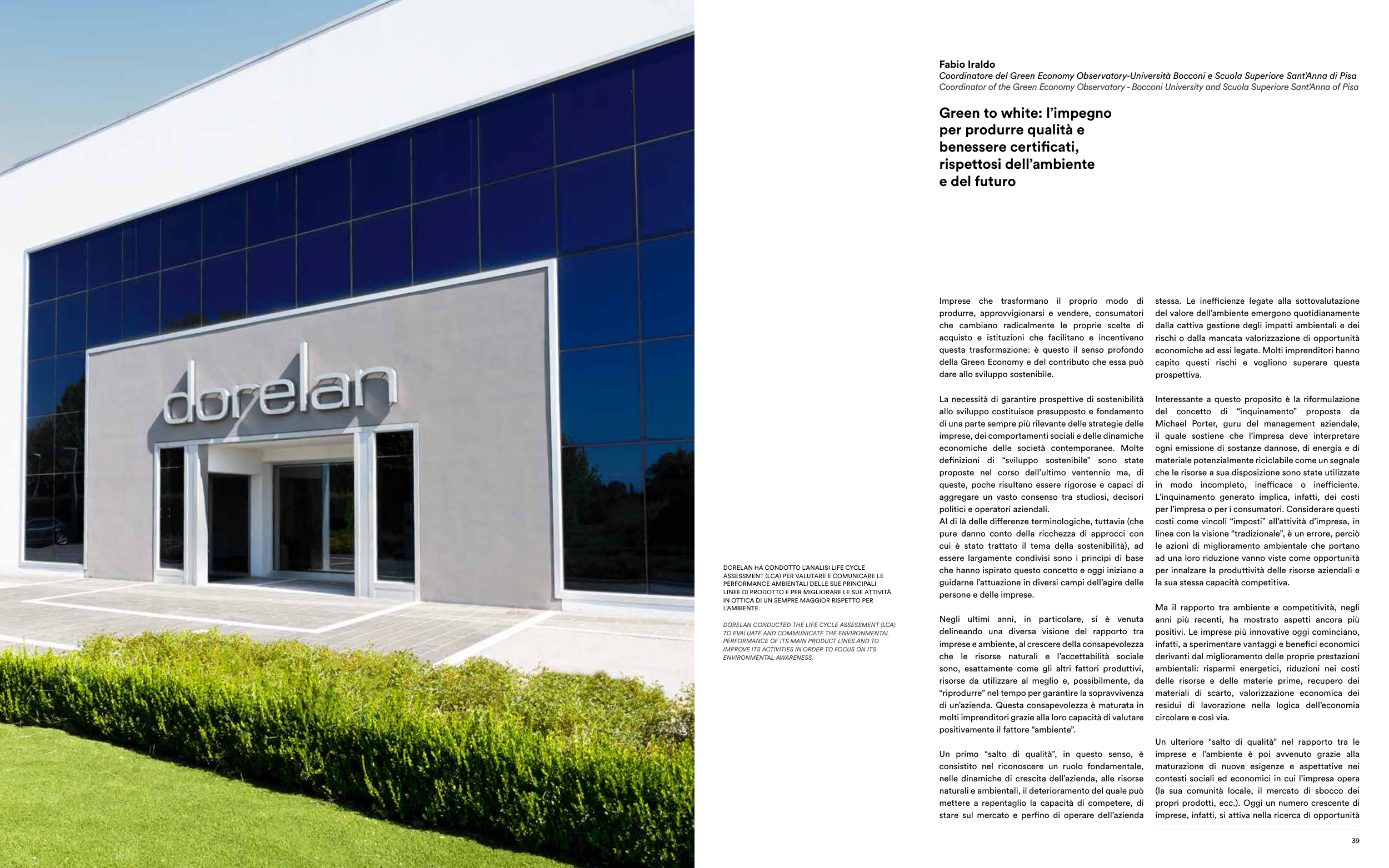 dorelan

DORELAN HA CONDOTTO L'ANALISI LIFE CYCLE ASSESSMENT (LCA) PER VALUTARE E COMUNICARE LE PERFORMANCE AMBIENTALI DELLE SUE PRINCIPALI LINEE DI PRODOTTO E PER MIGLIORARE LE SUE ATTIVITÀ IN OTTICA DI UN SEMPRE MAGGIOR RISPETTO PER L'AMBIENTE.

DORELAN CONDUCTED THE LIFE CYCLE ASSESSMENT (LCA) TO EVALUATE AND COMMUNICATE THE ENVIRONMENTAL PERFORMANCE OF ITS MAIN PRODUCT LINES AND TO IMPROVE ITS ACTIVITIES IN ORDER TO FOCUS ON ITS ENVIRONMENTAL AWARENESS.

Fabio Iraldo
Coordinatore del Green Economy Observatory-Università Bocconi e Scuola Superiore Sant'Anna di Pisa
Coordinator of the Green Economy Observatory - Bocconi University and Scuola Superiore Sant'Anna of Pisa

Green to white: l'impegno per produrre qualità e benessere certificati, rispettosi dell'ambiente e del futuro

Imprese che trasformano il proprio modo di produrre, approvvigionarsi e vendere, consumatori che cambiano radicalmente le proprie scelte di acquisto e istituzioni che facilitano e incentivano questa trasformazione: è questo il senso profondo della Green Economy e del contributo che essa può dare allo sviluppo sostenibile.

La necessità di garantire prospettive di sostenibilità allo sviluppo costituisce presupposto e fondamento di una parte sempre più rilevante delle strategie delle imprese, dei comportamenti sociali e delle dinamiche economiche delle società contemporanee. Molte definizioni di "sviluppo sostenibile" sono state proposte nel corso dell'ultimo ventennio ma, di queste, poche risultano essere rigorose e capaci di aggregare un vasto consenso tra studiosi, decisori politici e operatori aziendali.
Al di là delle differenze terminologiche, tuttavia (che pure danno conto della ricchezza di approcci con cui è stato trattato il tema della sostenibilità), ad essere largamente condivisi sono i principi di base che hanno ispirato questo concetto e oggi iniziano a guidarne l'attuazione in diversi campi dell'agire delle persone e delle imprese.

Negli ultimi anni, in particolare, si è venuta delineando una diversa visione del rapporto tra imprese e ambiente, al crescere della consapevolezza che le risorse naturali e l'accettabilità sociale sono, esattamente come gli altri fattori produttivi, risorse da utilizzare al meglio e, possibilmente, da "riprodurre" nel tempo per garantire la sopravvivenza di un'azienda. Questa consapevolezza è maturata in molti imprenditori grazie alla loro capacità di valutare positivamente il fattore "ambiente".

Un primo "salto di qualità", in questo senso, è consistito nel riconoscere un ruolo fondamentale, nelle dinamiche di crescita dell'azienda, alle risorse naturali e ambientali, il deterioramento del quale può mettere a repentaglio la capacità di competere, di stare sul mercato e perfino di operare dell'azienda stessa. Le inefficienze legate alla sottovalutazione del valore dell'ambiente emergono quotidianamente dalla cattiva gestione degli impatti ambientali e dei rischi o dalla mancata valorizzazione di opportunità economiche ad essi legate. Molti imprenditori hanno capito questi rischi e vogliono superare questa prospettiva.

Interessante a questo proposito è la riformulazione del concetto di "inquinamento" proposta da Michael Porter, guru del management aziendale, il quale sostiene che l'impresa deve interpretare ogni emissione di sostanze dannose, di energia e di materiale potenzialmente riciclabile come un segnale che le risorse a sua disposizione sono state utilizzate in modo incompleto, inefficace o inefficiente. L'inquinamento generato implica, infatti, dei costi per l'impresa o per i consumatori. Considerare questi costi come vincoli "imposti" all'attività d'impresa, in linea con la visione "tradizionale", è un errore, perciò le azioni di miglioramento ambientale che portano ad una loro riduzione vanno viste come opportunità per innalzare la produttività delle risorse aziendali e la sua stessa capacità competitiva.

Ma il rapporto tra ambiente e competitività, negli anni più recenti, ha mostrato aspetti ancora più positivi. Le imprese più innovative oggi cominciano, infatti, a sperimentare vantaggi e benefici economici derivanti dal miglioramento delle proprie prestazioni ambientali: risparmi energetici, riduzioni nei costi delle risorse e delle materie prime, recupero dei materiali di scarto, valorizzazione economica dei residui di lavorazione nella logica dell'economia circolare e così via.

Un ulteriore "salto di qualità" nel rapporto tra le imprese e l'ambiente è poi avvenuto grazie alla maturazione di nuove esigenze e aspettative nei contesti sociali ed economici in cui l'impresa opera (la sua comunità locale, il mercato di sbocco dei propri prodotti, ecc.). Oggi un numero crescente di imprese, infatti, si attiva nella ricerca di opportunità

39